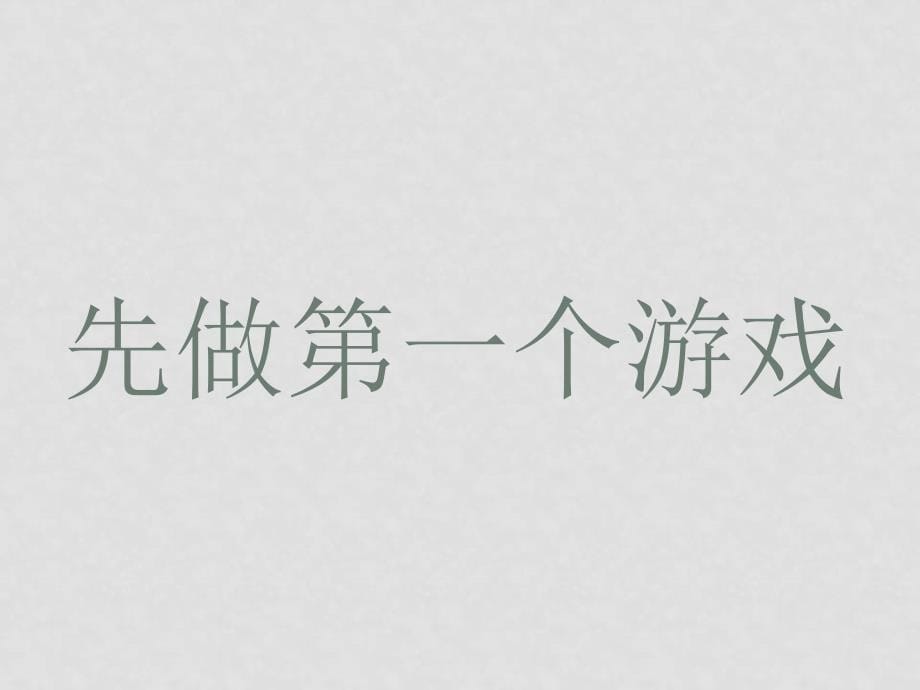 先做第一个游戏